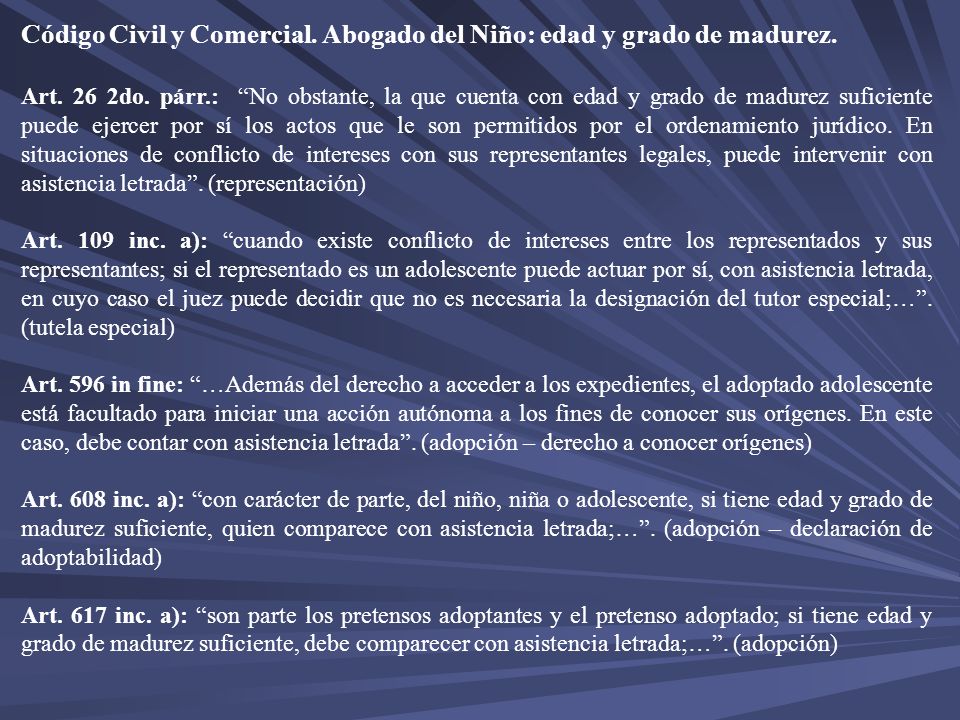 Código Civil y Comercial. Abogado del Niño: edad y grado de madurez.

Art. 26 2do. párr.: “No obstante, la que cuenta con edad y grado de madurez suficiente puede ejercer por sí los actos que le son permitidos por el ordenamiento jurídico. En situaciones de conflicto de intereses con sus representantes legales, puede intervenir con asistencia letrada”. (representación)

Art. 109 inc. a): “cuando existe conflicto de intereses entre los representados y sus representantes; si el representado es un adolescente puede actuar por sí, con asistencia letrada, en cuyo caso el juez puede decidir que no es necesaria la designación del tutor especial;…”. (tutela especial)

Art. 596 in fine: “…Además del derecho a acceder a los expedientes, el adoptado adolescente está facultado para iniciar una acción autónoma a los fines de conocer sus orígenes. En este caso, debe contar con asistencia letrada”. (adopción – derecho a conocer orígenes)

Art. 608 inc. a): “con carácter de parte, del niño, niña o adolescente, si tiene edad y grado de madurez suficiente, quien comparece con asistencia letrada;…”. (adopción – declaración de adoptabilidad)

Art. 617 inc. a): “son parte los pretensos adoptantes y el pretenso adoptado; si tiene edad y grado de madurez suficiente, debe comparecer con asistencia letrada;…”. (adopción)